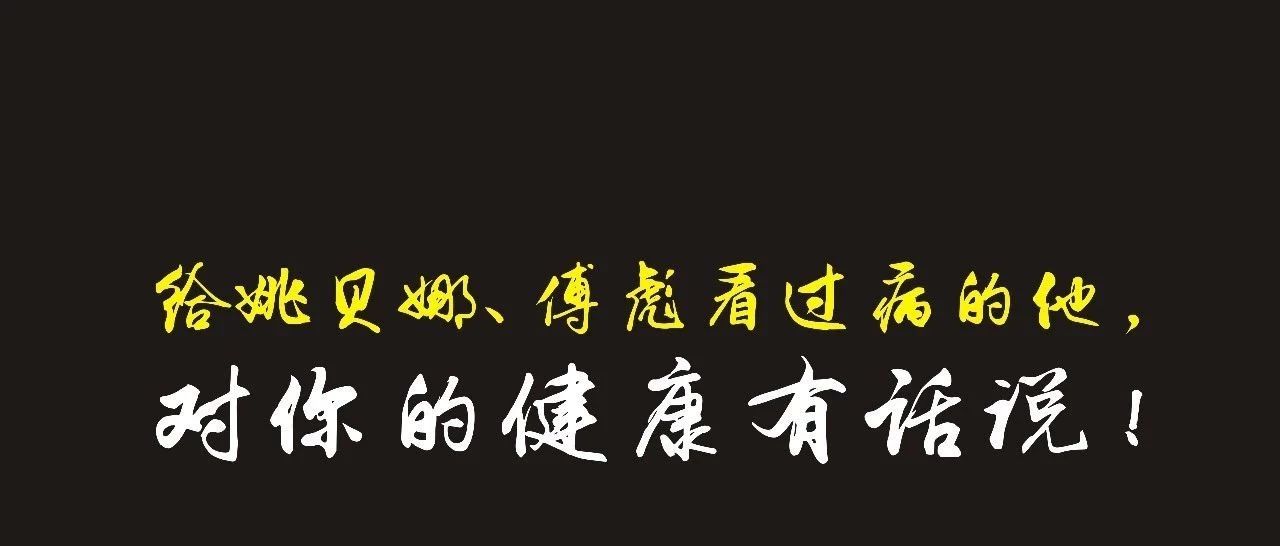 给姚贝娜、傅彪看过病的他，
对你的健康有话说！